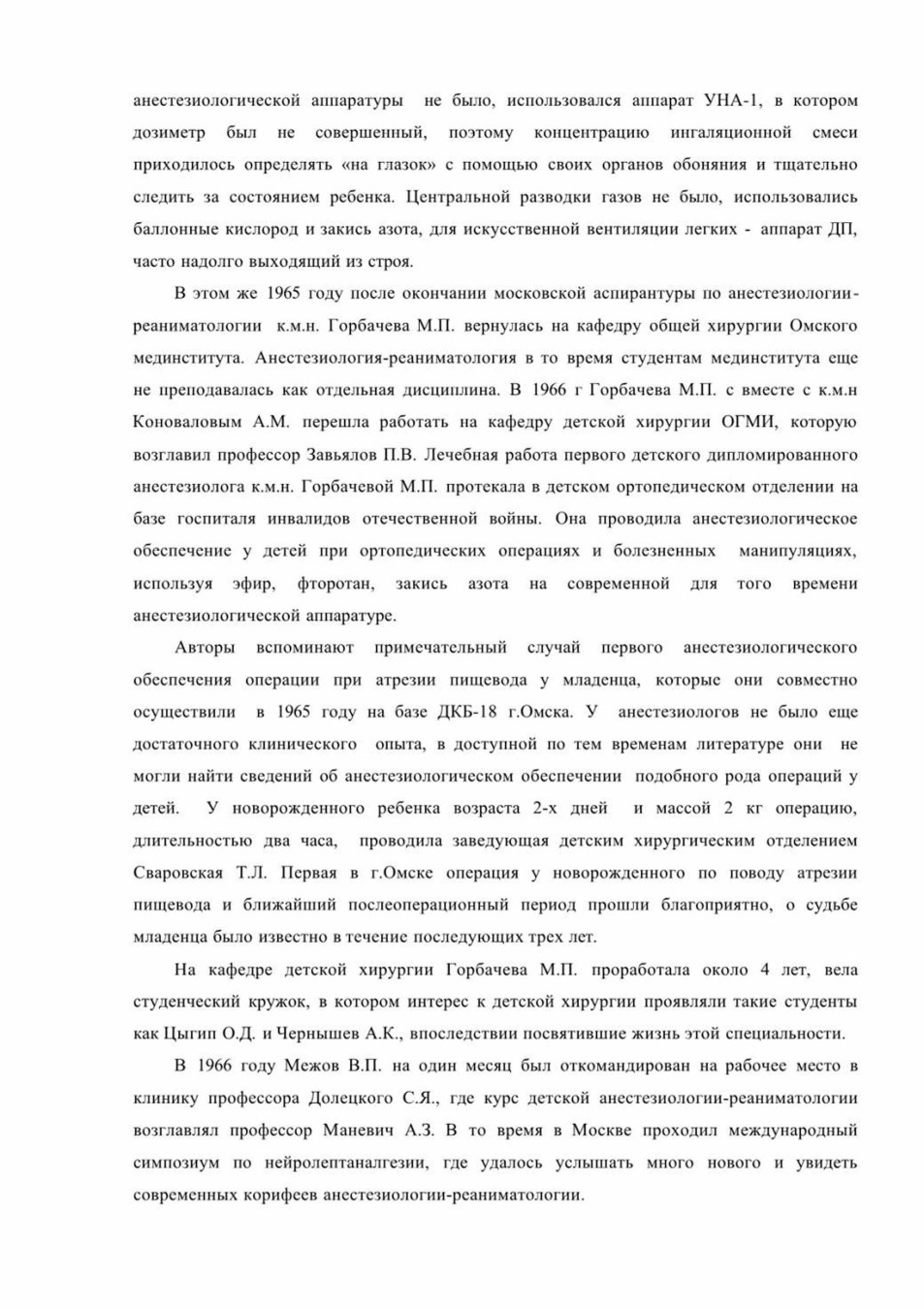 анестезиологической аппаратуры не было, использовался аппарат УНА-1, в котором дозиметр был не совершенный, поэтому концентрацию ингаляционной смеси приходилось определять «на глазок» с помощью своих органов обоняния и тщательно следить за состоянием ребенка. Центральной разводки газов не было, использовались баллонные кислород и закись азота, для искусственной вентиляции легких - аппарат ДП, часто надолго выходящий из строя.

В этом же 1965 году после окончании московской аспирантуры по анестезиологии-реаниматологии к.м.н. Горбачева М.П. вернулась на кафедру общей хирургии Омского мединститута. Анестезиология-реаниматология в то время студентам мединститута еще не преподавалась как отдельная дисциплина. В 1966 г Горбачева М.П. с вместе с к.м.н Коноваловым А.М. перешла работать на кафедру детской хирургии ОГМИ, которую возглавил профессор Завьялов П.В. Лечебная работа первого детского дипломированного анестезиолога к.м.н. Горбачевой М.П. протекала в детском ортопедическом отделении на базе госпиталя инвалидов отечественной войны. Она проводила анестезиологическое обеспечение у детей при ортопедических операциях и болезненных манипуляциях, используя эфир, фторотан, закись азота на современной для того времени анестезиологической аппаратуре.

Авторы вспоминают примечательный случай первого анестезиологического обеспечения операции при атрезии пищевода у младенца, которые они совместно осуществили в 1965 году на базе ДКБ-18 г.Омска. У анестезиологов не было еще достаточного клинического опыта, в доступной по тем временам литературе они не могли найти сведений об анестезиологическом обеспечении подобного рода операций у детей. У новорожденного ребенка возраста 2-х дней и массой 2 кг операцию, длительностью два часа, проводила заведующая детским хирургическим отделением Сваровская Т.Л. Первая в г.Омске операция у новорожденного по поводу атрезии пищевода и ближайший послеоперационный период прошли благоприятно, о судьбе младенца было известно в течение последующих трех лет.

На кафедре детской хирургии Горбачева М.П. проработала около 4 лет, вела студенческий кружок, в котором интерес к детской хирургии проявляли такие студенты как Цыгип О.Д. и Чернышев А.К., впоследствии посвятившие жизнь этой специальности.

В 1966 году Межов В.П. на один месяц был откомандирован на рабочее место в клинику профессора Долецкого С.Я., где курс детской анестезиологии-реаниматологии возглавлял профессор Маневич А.З. В то время в Москве проходил международный симпозиум по нейролептаналгезии, где удалось услышать много нового и увидеть современных корифеев анестезиологии-реаниматологии.